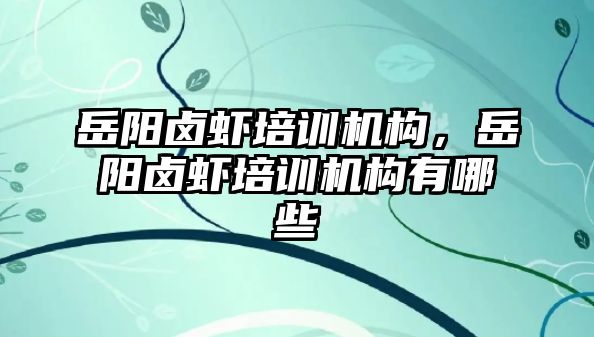 岳阳卤虾培训机构，岳阳卤虾培训机构有哪些